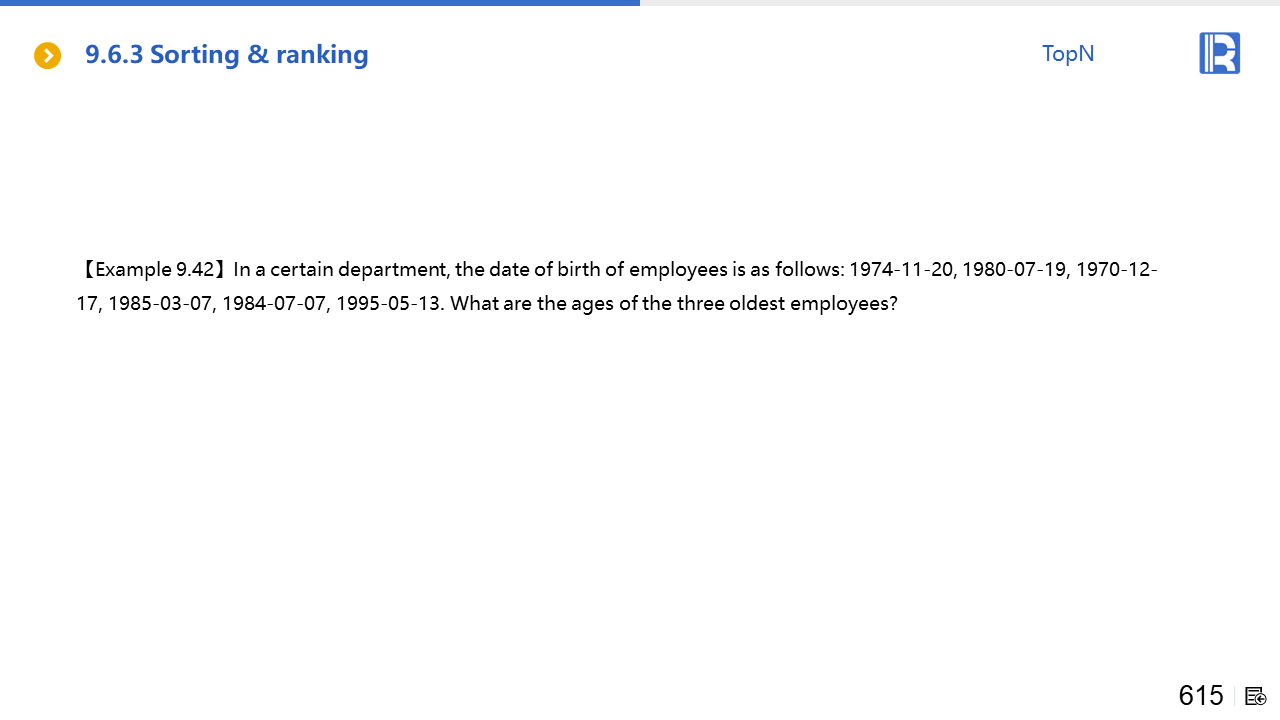 9.6.3 Sorting & ranking

TopN

【Example 9.42】In a certain department, the date of birth of employees is as follows: 1974-11-20, 1980-07-19, 1970-12-17, 1985-03-07, 1984-07-07, 1995-05-13. What are the ages of the three oldest employees?

615